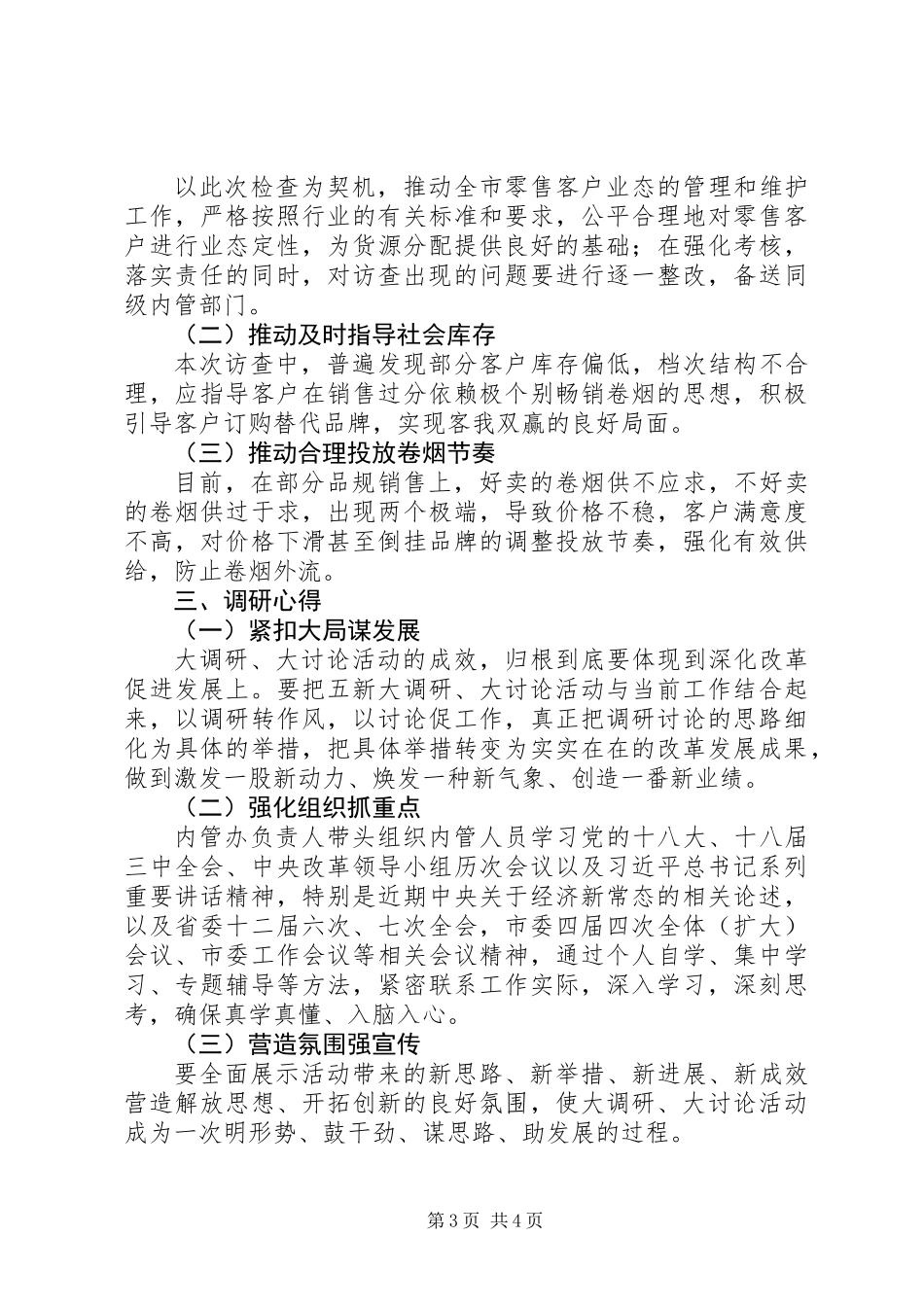 以此次检查为契机，推动全市零售客户业态的管理和维护工作，严格按照行业的有关标准和要求，公平合理地对零售客户进行业态定性，为货源分配提供良好的基础；在强化考核，落实责任的同时，对访查出现的问题要进行逐一整改，备送同级内管部门。

（二）推动及时指导社会库存

本次访查中，普遍发现部分客户库存偏低，档次结构不合理，应指导客户在销售过分依赖极个别畅销卷烟的思想，积极引导客户订购替代品牌，实现客我双赢的良好局面。

（三）推动合理投放卷烟节奏

目前，在部分品规销售上，好卖的卷烟供不应求，不好卖的卷烟供过于求，出现两个极端，导致价格不稳，客户满意度不高，对价格下滑甚至倒挂品牌的调整投放节奏，强化有效供给，防止卷烟外流。

三、调研心得

（一）紧扣大局谋发展

大调研、大讨论活动的成效，归根到底要体现到深化改革促进发展上。要把五新大调研、大讨论活动与当前工作结合起来，以调研转作风，以讨论促工作，真正把调研讨论的思路细化为具体的举措，把具体举措转变为实实在在的改革发展成果，做到激发一股新动力、焕发一种新气象、创造一番新业绩。

（二）强化组织抓重点

内管办负责人带头组织内管人员学习党的十八大、十八届三中全会、中央改革领导小组历次会议以及习近平总书记系列重要讲话精神，特别是近期中央关于经济新常态的相关论述，以及省委十二届六次、七次全会，市委四届四次全体（扩大）会议、市委工作会议等相关会议精神，通过个人自学、集中学习、专题辅导等方法，紧密联系工作实际，深入学习，深刻思考，确保真学真懂、入脑入心。

（三）营造氛围强宣传

要全面展示活动带来的新思路、新举措、新进展、新成效营造解放思想、开拓创新的良好氛围，使大调研、大讨论活动成为一次明形势、鼓干劲、谋思路、助发展的过程。

第3页 共4页